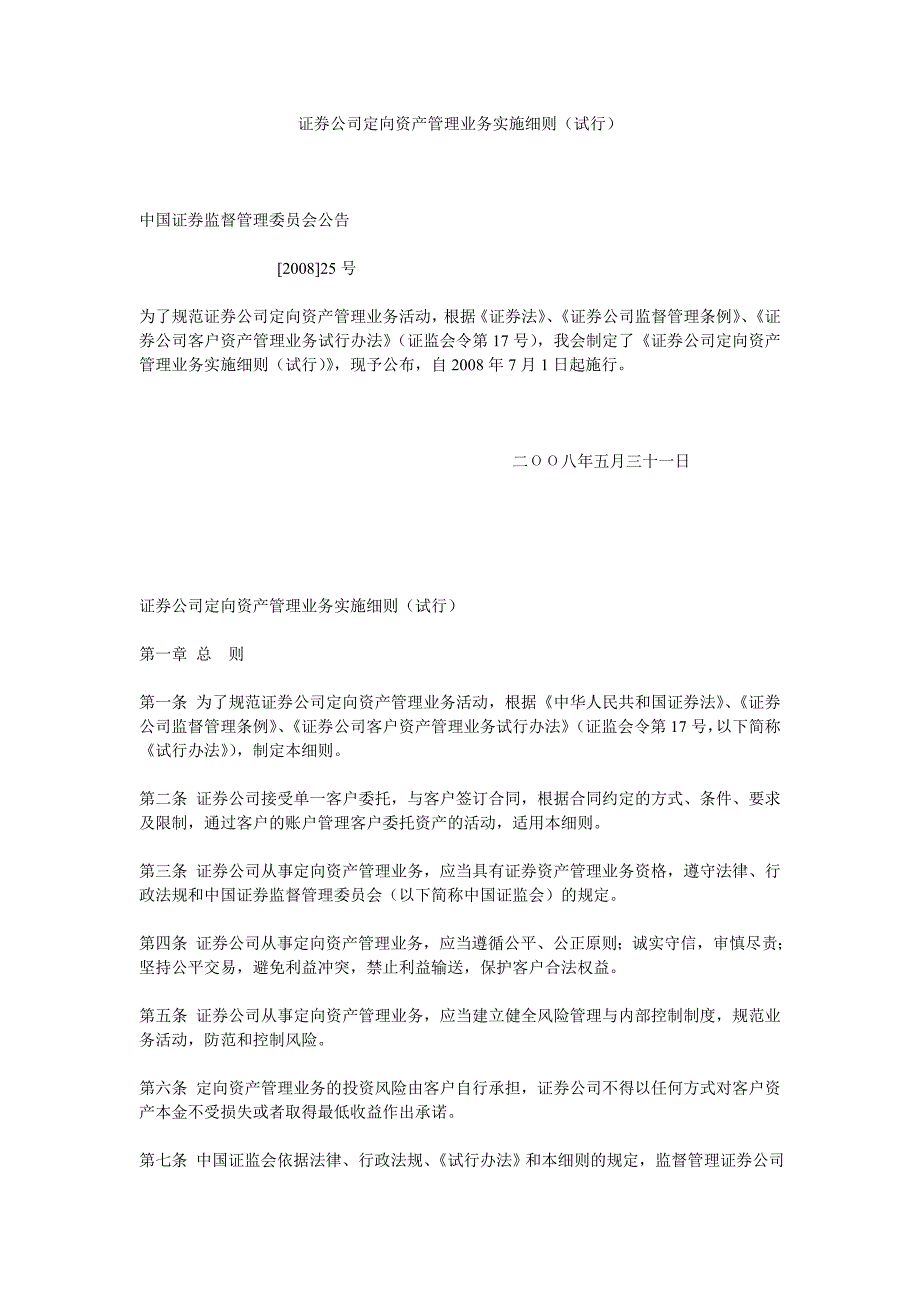 证券公司定向资产管理业务实施细则（试行）

中国证券监督管理委员会公告

[2008]25 号

为了规范证券公司定向资产管理业务活动，根据《证券法》、《证券公司监督管理条例》、《证券公司客户资产管理业务试行办法》（证监会令第 17 号），我会制定了《证券公司定向资产管理业务实施细则（试行）》，现予公布，自 2008 年 7 月 1 日起施行。

二ＯＯ八年五月三十一日

证券公司定向资产管理业务实施细则（试行）

第一章 总 则

第一条 为了规范证券公司定向资产管理业务活动，根据《中华人民共和国证券法》、《证券公司监督管理条例》、《证券公司客户资产管理业务试行办法》（证监会令第 17 号，以下简称《试行办法》），制定本细则。

第二条 证券公司接受单一客户委托，与客户签订合同，根据合同约定的方式、条件、要求及限制，通过客户的账户管理客户委托资产的活动，适用本细则。

第三条 证券公司从事定向资产管理业务，应当具有证券资产管理业务资格，遵守法律、行政法规和中国证券监督管理委员会（以下简称中国证监会）的规定。

第四条 证券公司从事定向资产管理业务，应当遵循公平、公正原则；诚实守信，审慎尽责；坚持公平交易，避免利益冲突，禁止利益输送，保护客户合法权益。

第五条 证券公司从事定向资产管理业务，应当建立健全风险管理与内部控制制度，规范业务活动，防范和控制风险。

第六条 定向资产管理业务的投资风险由客户自行承担，证券公司不得以任何方式对客户资产本金不受损失或者取得最低收益作出承诺。

第七条 中国证监会依据法律、行政法规、《试行办法》和本细则的规定，监督管理证券公司